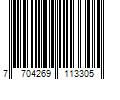 7 704269 113305